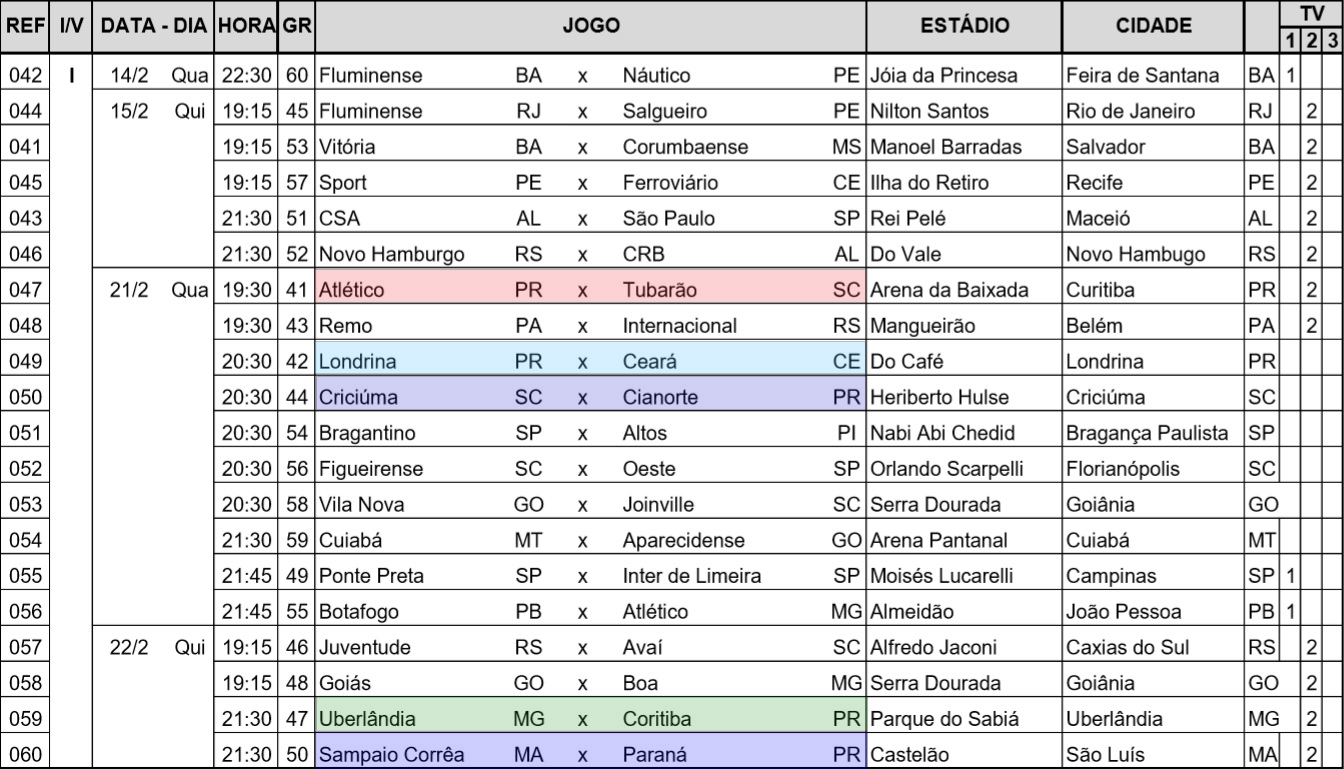 | REF | I/V | DATA - DIA | | HORA | GR | JOGO | | | | | ESTÁDIO | CIDADE | | TV 1 | TV 2 | TV 3 |
|---|---|---|---|---|---|---|---|---|---|---|---|---|---|---|---|---|
| 042 | I | 14/2 | Qua | 22:30 | 60 | Fluminense | BA | x | Náutico | PE | Jóia da Princesa | Feira de Santana | BA | 1 | | |
| 044 | | 15/2 | Qui | 19:15 | 45 | Fluminense | RJ | x | Salgueiro | PE | Nilton Santos | Rio de Janeiro | RJ | | 2 | |
| 041 | | | | 19:15 | 53 | Vitória | BA | x | Corumbaense | MS | Manoel Barradas | Salvador | BA | | 2 | |
| 045 | | | | 19:15 | 57 | Sport | PE | x | Ferroviário | CE | Ilha do Retiro | Recife | PE | | 2 | |
| 043 | | | | 21:30 | 51 | CSA | AL | x | São Paulo | SP | Rei Pelé | Maceió | AL | | 2 | |
| 046 | | | | 21:30 | 52 | Novo Hamburgo | RS | x | CRB | AL | Do Vale | Novo Hambugo | RS | | 2 | |
| 047 | | 21/2 | Qua | 19:30 | 41 | Atlético | PR | x | Tubarão | SC | Arena da Baixada | Curitiba | PR | | 2 | |
| 048 | | | | 19:30 | 43 | Remo | PA | x | Internacional | RS | Mangueirão | Belém | PA | | 2 | |
| 049 | | | | 20:30 | 42 | Londrina | PR | x | Ceará | CE | Do Café | Londrina | PR | | | |
| 050 | | | | 20:30 | 44 | Criciúma | SC | x | Cianorte | PR | Heriberto Hulse | Criciúma | SC | | | |
| 051 | | | | 20:30 | 54 | Bragantino | SP | x | Altos | PI | Nabi Abi Chedid | Bragança Paulista | SP | | | |
| 052 | | | | 20:30 | 56 | Figueirense | SC | x | Oeste | SP | Orlando Scarpelli | Florianópolis | SC | | | |
| 053 | | | | 20:30 | 58 | Vila Nova | GO | x | Joinville | SC | Serra Dourada | Goiânia | GO | | | |
| 054 | | | | 21:30 | 59 | Cuiabá | MT | x | Aparecidense | GO | Arena Pantanal | Cuiabá | MT | | | |
| 055 | | | | 21:45 | 49 | Ponte Preta | SP | x | Inter de Limeira | SP | Moisés Lucarelli | Campinas | SP | 1 | | |
| 056 | | | | 21:45 | 55 | Botafogo | PB | x | Atlético | MG | Almeidão | João Pessoa | PB | 1 | | |
| 057 | | 22/2 | Qui | 19:15 | 46 | Juventude | RS | x | Avaí | SC | Alfredo Jaconi | Caxias do Sul | RS | | 2 | |
| 058 | | | | 19:15 | 48 | Goiás | GO | x | Boa | MG | Serra Dourada | Goiânia | GO | | 2 | |
| 059 | | | | 21:30 | 47 | Uberlândia | MG | x | Coritiba | PR | Parque do Sabiá | Uberlândia | MG | | 2 | |
| 060 | | | | 21:30 | 50 | Sampaio Corrêa | MA | x | Paraná | PR | Castelão | São Luís | MA | | 2 | |